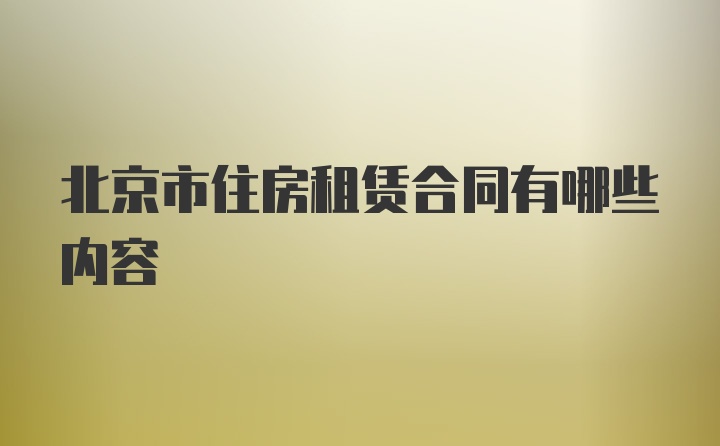 北京市住房租赁合同有哪些内容